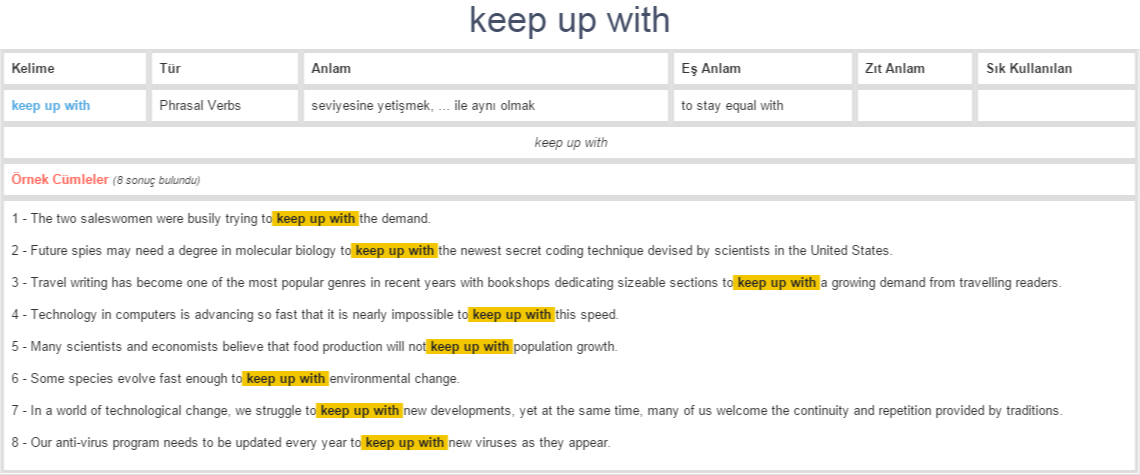 keep up with

| Kelime | Tür | Anlam | Eş Anlam | Zıt Anlam | Sık Kullanılan |
|---|---|---|---|---|---|
| keep up with | Phrasal Verbs | seviyesine yetişmek, ... ile aynı olmak | to stay equal with | | |

keep up with

Örnek Cümleler (8 sonuç bulundu)

1 - The two saleswomen were busily trying to keep up with the demand.

2 - Future spies may need a degree in molecular biology to keep up with the newest secret coding technique devised by scientists in the United States.

3 - Travel writing has become one of the most popular genres in recent years with bookshops dedicating sizeable sections to keep up with a growing demand from travelling readers.

4 - Technology in computers is advancing so fast that it is nearly impossible to keep up with this speed.

5 - Many scientists and economists believe that food production will not keep up with population growth.

6 - Some species evolve fast enough to keep up with environmental change.

7 - In a world of technological change, we struggle to keep up with new developments, yet at the same time, many of us welcome the continuity and repetition provided by traditions.

8 - Our anti-virus program needs to be updated every year to keep up with new viruses as they appear.